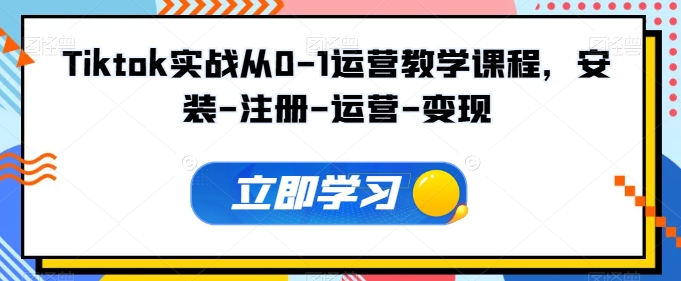 Tiktok实战从0-1运营教学课程，安装-注册-运营-变现

立即学习